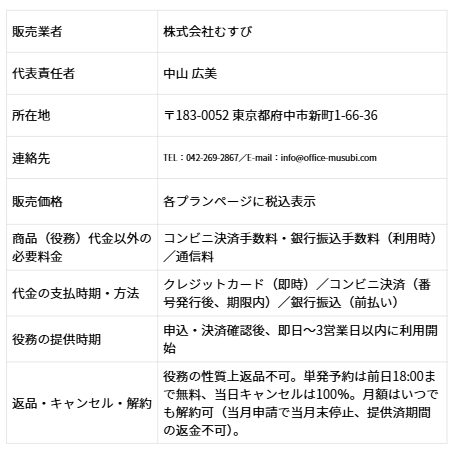 | 販売業者 | 株式会社むすび |
|---|---|
| 代表責任者 | 中山 広美 |
| 所在地 | 〒183-0052 東京都府中市新町1-66-36 |
| 連絡先 | TEL：042-269-2867／E-mail：info@office-musubi.com |
| 販売価格 | 各プランページに税込表示 |
| 商品（役務）代金以外の必要料金 | コンビニ決済手数料・銀行振込手数料（利用時）／通信料 |
| 代金の支払時期・方法 | クレジットカード（即時）／コンビニ決済（番号発行後、期限内）／銀行振込（前払い） |
| 役務の提供時期 | 申込・決済確認後、即日～3営業日以内に利用開始 |
| 返品・キャンセル・解約 | 役務の性質上返品不可。単発予約は前日18:00まで無料、当日キャンセルは100%。月額はいつでも解約可（当月申請で当月末停止、提供済期間の返金不可）。 |